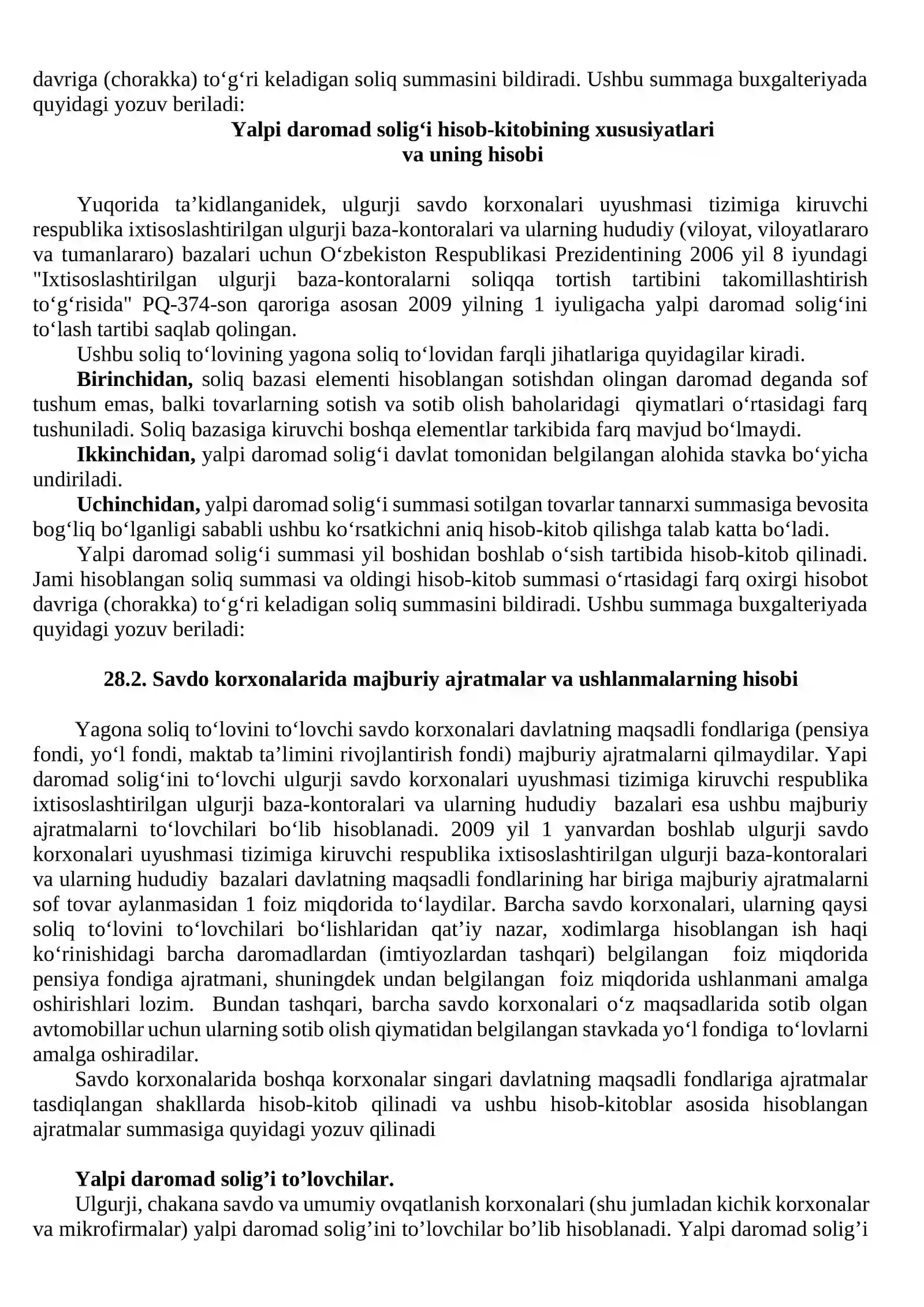 davriga (chorakka) to'g'ri keladigan soliq summasini bildiradi. Ushbu summaga buxgalteriyada quyidagi yozuv beriladi:

Yalpi daromad solig'i hisob-kitobining xususiyatlari
va uning hisobi

Yuqorida ta'kidlanganidek, ulgurji savdo korxonalari uyushmasi tizimiga kiruvchi respublika ixtisoslashtirilgan ulgurji baza-kontoralari va ularning hududiy (viloyat, viloyatlararo va tumanlararo) bazalari uchun O'zbekiston Respublikasi Prezidentining 2006 yil 8 iyundagi "Ixtisoslashtirilgan ulgurji baza-kontoralarni soliqqa tortish tartibini takomillashtirish to'g'risida" PQ-374-son qaroriga asosan 2009 yilning 1 iyuligacha yalpi daromad solig'ini to'lash tartibi saqlab qolingan.

Ushbu soliq to'lovining yagona soliq to'lovidan farqli jihatlariga quyidagilar kiradi.

Birinchidan, soliq bazasi elementi hisoblangan sotishdan olingan daromad deganda sof tushum emas, balki tovarlarning sotish va sotib olish baholaridagi qiymatlari o'rtasidagi farq tushuniladi. Soliq bazasiga kiruvchi boshqa elementlar tarkibida farq mavjud bo'lmaydi.

Ikkinchidan, yalpi daromad solig'i davlat tomonidan belgilangan alohida stavka bo'yicha undiriladi.

Uchinchidan, yalpi daromad solig'i summasi sotilgan tovarlar tannarxi summasiga bevosita bog'liq bo'lganligi sababli ushbu ko'rsatkichni aniq hisob-kitob qilishga talab katta bo'ladi.

Yalpi daromad solig'i summasi yil boshidan boshlab o'sish tartibida hisob-kitob qilinadi. Jami hisoblangan soliq summasi va oldingi hisob-kitob summasi o'rtasidagi farq oxirgi hisobot davriga (chorakka) to'g'ri keladigan soliq summasini bildiradi. Ushbu summaga buxgalteriyada quyidagi yozuv beriladi:

28.2. Savdo korxonalarida majburiy ajratmalar va ushlanmalarning hisobi

Yagona soliq to'lovini to'lovchi savdo korxonalari davlatning maqsadli fondlariga (pensiya fondi, yo'l fondi, maktab ta'limini rivojlantirish fondi) majburiy ajratmalarni qilmaydilar. Yapi daromad solig'ini to'lovchi ulgurji savdo korxonalari uyushmasi tizimiga kiruvchi respublika ixtisoslashtirilgan ulgurji baza-kontoralari va ularning hududiy bazalari esa ushbu majburiy ajratmalarni to'lovchilari bo'lib hisoblanadi. 2009 yil 1 yanvardan boshlab ulgurji savdo korxonalari uyushmasi tizimiga kiruvchi respublika ixtisoslashtirilgan ulgurji baza-kontoralari va ularning hududiy bazalari davlatning maqsadli fondlarining har biriga majburiy ajratmalarni sof tovar aylanmasidan 1 foiz miqdorida to'laydilar. Barcha savdo korxonalari, ularning qaysi soliq to'lovini to'lovchilari bo'lishlaridan qat'iy nazar, xodimlarga hisoblangan ish haqi ko'rinishidagi barcha daromadlardan (imtiyozlardan tashqari) belgilangan foiz miqdorida pensiya fondiga ajratmani, shuningdek undan belgilangan foiz miqdorida ushlanmani amalga oshirishlari lozim. Bundan tashqari, barcha savdo korxonalari o'z maqsadlarida sotib olgan avtomobillar uchun ularning sotib olish qiymatidan belgilangan stavkada yo'l fondiga to'lovlarni amalga oshiradilar.

Savdo korxonalarida boshqa korxonalar singari davlatning maqsadli fondlariga ajratmalar tasdiqlangan shakllarda hisob-kitob qilinadi va ushbu hisob-kitoblar asosida hisoblangan ajratmalar summasiga quyidagi yozuv qilinadi

Yalpi daromad solig'i to'lovchilar.

Ulgurji, chakana savdo va umumiy ovqatlanish korxonalari (shu jumladan kichik korxonalar va mikrofirmalar) yalpi daromad solig'ini to'lovchilar bo'lib hisoblanadi. Yalpi daromad solig'i